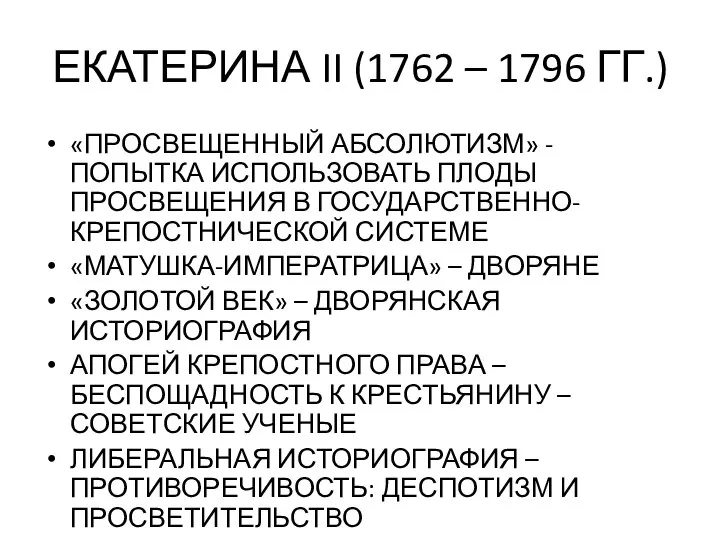 ЕКАТЕРИНА II (1762 – 1796 ГГ.)

• «ПРОСВЕЩЕННЫЙ АБСОЛЮТИЗМ» - ПОПЫТКА ИСПОЛЬЗОВАТЬ ПЛОДЫ ПРОСВЕЩЕНИЯ В ГОСУДАРСТВЕННО-КРЕПОСТНИЧЕСКОЙ СИСТЕМЕ
• «МАТУШКА-ИМПЕРАТРИЦА» – ДВОРЯНЕ
• «ЗОЛОТОЙ ВЕК» – ДВОРЯНСКАЯ ИСТОРИОГРАФИЯ
• АПОГЕЙ КРЕПОСТНОГО ПРАВА – БЕСПОЩАДНОСТЬ К КРЕСТЬЯНИНУ – СОВЕТСКИЕ УЧЕНЫЕ
• ЛИБЕРАЛЬНАЯ ИСТОРИОГРАФИЯ – ПРОТИВОРЕЧИВОСТЬ: ДЕСПОТИЗМ И ПРОСВЕТИТЕЛЬСТВО